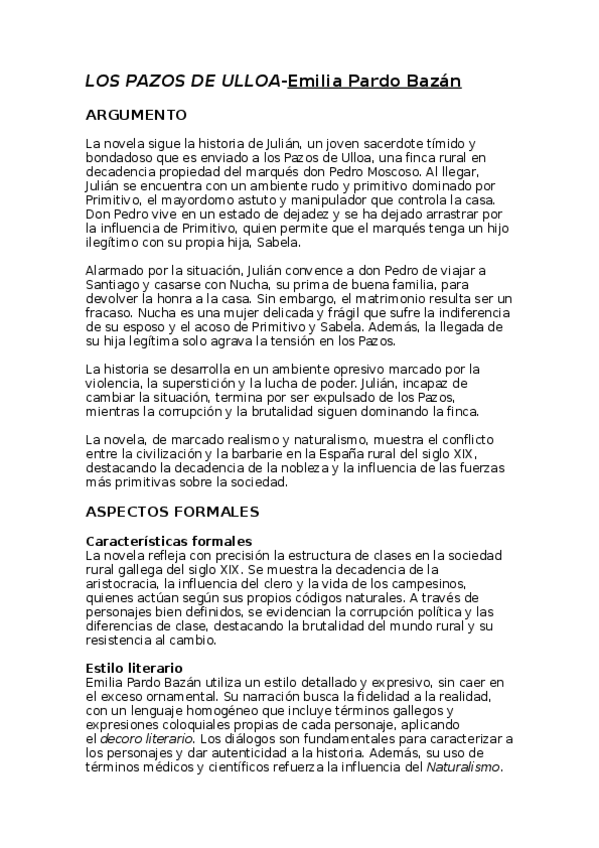 LOS PAZOS DE ULLOA-Emilia Pardo Bazán

ARGUMENTO

La novela sigue la historia de Julián, un joven sacerdote tímido y bondadoso que es enviado a los Pazos de Ulloa, una finca rural en decadencia propiedad del marqués don Pedro Moscoso. Al llegar, Julián se encuentra con un ambiente rudo y primitivo dominado por Primitivo, el mayordomo astuto y manipulador que controla la casa. Don Pedro vive en un estado de dejadez y se ha dejado arrastrar por la influencia de Primitivo, quien permite que el marqués tenga un hijo ilegítimo con su propia hija, Sabela.

Alarmado por la situación, Julián convence a don Pedro de viajar a Santiago y casarse con Nucha, su prima de buena familia, para devolver la honra a la casa. Sin embargo, el matrimonio resulta ser un fracaso. Nucha es una mujer delicada y frágil que sufre la indiferencia de su esposo y el acoso de Primitivo y Sabela. Además, la llegada de su hija legítima solo agrava la tensión en los Pazos.

La historia se desarrolla en un ambiente opresivo marcado por la violencia, la superstición y la lucha de poder. Julián, incapaz de cambiar la situación, termina por ser expulsado de los Pazos, mientras la corrupción y la brutalidad siguen dominando la finca.

La novela, de marcado realismo y naturalismo, muestra el conflicto entre la civilización y la barbarie en la España rural del siglo XIX, destacando la decadencia de la nobleza y la influencia de las fuerzas más primitivas sobre la sociedad.

ASPECTOS FORMALES

Características formales
La novela refleja con precisión la estructura de clases en la sociedad rural gallega del siglo XIX. Se muestra la decadencia de la aristocracia, la influencia del clero y la vida de los campesinos, quienes actúan según sus propios códigos naturales. A través de personajes bien definidos, se evidencian la corrupción política y las diferencias de clase, destacando la brutalidad del mundo rural y su resistencia al cambio.

Estilo literario
Emilia Pardo Bazán utiliza un estilo detallado y expresivo, sin caer en el exceso ornamental. Su narración busca la fidelidad a la realidad, con un lenguaje homogéneo que incluye términos gallegos y expresiones coloquiales propias de cada personaje, aplicando el decoro literario. Los diálogos son fundamentales para caracterizar a los personajes y dar autenticidad a la historia. Además, su uso de términos médicos y científicos refuerza la influencia del Naturalismo.